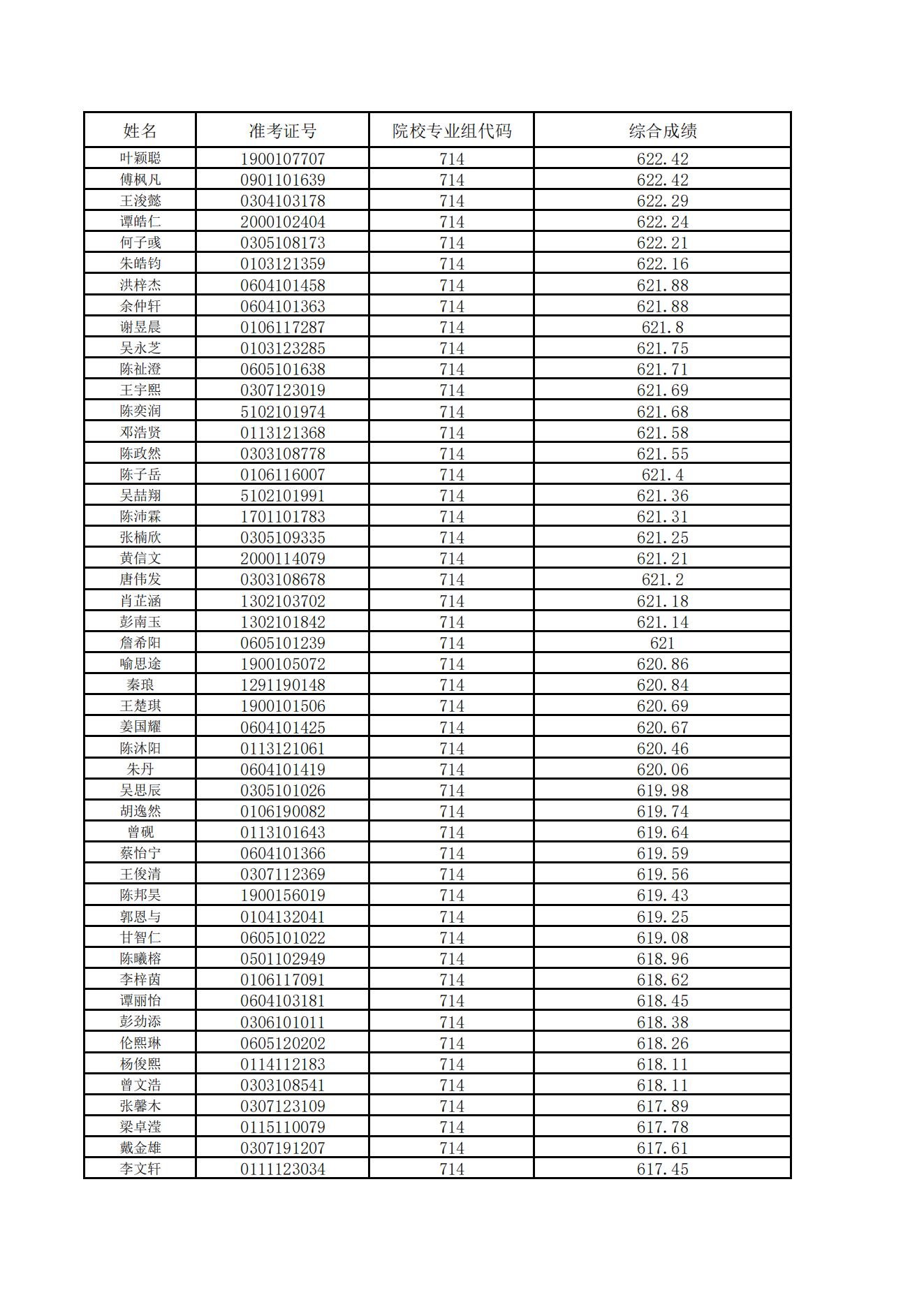 | 姓名 | 准考证号 | 院校专业组代码 | 综合成绩 |
|---|---|---|---|
| 叶颖聪 | 1900107707 | 714 | 622.42 |
| 傅枫凡 | 0901101639 | 714 | 622.42 |
| 王浚懿 | 0304103178 | 714 | 622.29 |
| 谭皓仁 | 2000102404 | 714 | 622.24 |
| 何子彧 | 0305108173 | 714 | 622.21 |
| 朱皓钧 | 0103121359 | 714 | 622.16 |
| 洪梓杰 | 0604101458 | 714 | 621.88 |
| 余仲轩 | 0604101363 | 714 | 621.88 |
| 谢昱晨 | 0106117287 | 714 | 621.8 |
| 吴永芝 | 0103123285 | 714 | 621.75 |
| 陈祉澄 | 0605101638 | 714 | 621.71 |
| 王宇熙 | 0307123019 | 714 | 621.69 |
| 陈奕润 | 5102101974 | 714 | 621.68 |
| 邓浩贤 | 0113121368 | 714 | 621.58 |
| 陈政然 | 0303108778 | 714 | 621.55 |
| 陈子岳 | 0106116007 | 714 | 621.4 |
| 吴喆翔 | 5102101991 | 714 | 621.36 |
| 陈沛霖 | 1701101783 | 714 | 621.31 |
| 张楠欣 | 0305109335 | 714 | 621.25 |
| 黄信文 | 2000114079 | 714 | 621.21 |
| 唐伟发 | 0303108678 | 714 | 621.2 |
| 肖芷涵 | 1302103702 | 714 | 621.18 |
| 彭南玉 | 1302101842 | 714 | 621.14 |
| 詹希阳 | 0605101239 | 714 | 621 |
| 喻思途 | 1900105072 | 714 | 620.86 |
| 秦琅 | 1291190148 | 714 | 620.84 |
| 王楚琪 | 1900101506 | 714 | 620.69 |
| 姜国耀 | 0604101425 | 714 | 620.67 |
| 陈沐阳 | 0113121061 | 714 | 620.46 |
| 朱丹 | 0604101419 | 714 | 620.06 |
| 吴思辰 | 0305101026 | 714 | 619.98 |
| 胡逸然 | 0106190082 | 714 | 619.74 |
| 曾砚 | 0113101643 | 714 | 619.64 |
| 蔡怡宁 | 0604101366 | 714 | 619.59 |
| 王俊清 | 0307112369 | 714 | 619.56 |
| 陈邦昊 | 1900156019 | 714 | 619.43 |
| 郭恩与 | 0104132041 | 714 | 619.25 |
| 甘智仁 | 0605101022 | 714 | 619.08 |
| 陈曦榕 | 0501102949 | 714 | 618.96 |
| 李梓茵 | 0106117091 | 714 | 618.62 |
| 谭丽怡 | 0604103181 | 714 | 618.45 |
| 彭劲添 | 0306101011 | 714 | 618.38 |
| 伦熙琳 | 0605120202 | 714 | 618.26 |
| 杨俊熙 | 0114112183 | 714 | 618.11 |
| 曾文浩 | 0303108541 | 714 | 618.11 |
| 张馨木 | 0307123109 | 714 | 617.89 |
| 梁卓滢 | 0115110079 | 714 | 617.78 |
| 戴金雄 | 0307191207 | 714 | 617.61 |
| 李文轩 | 0111123034 | 714 | 617.45 |